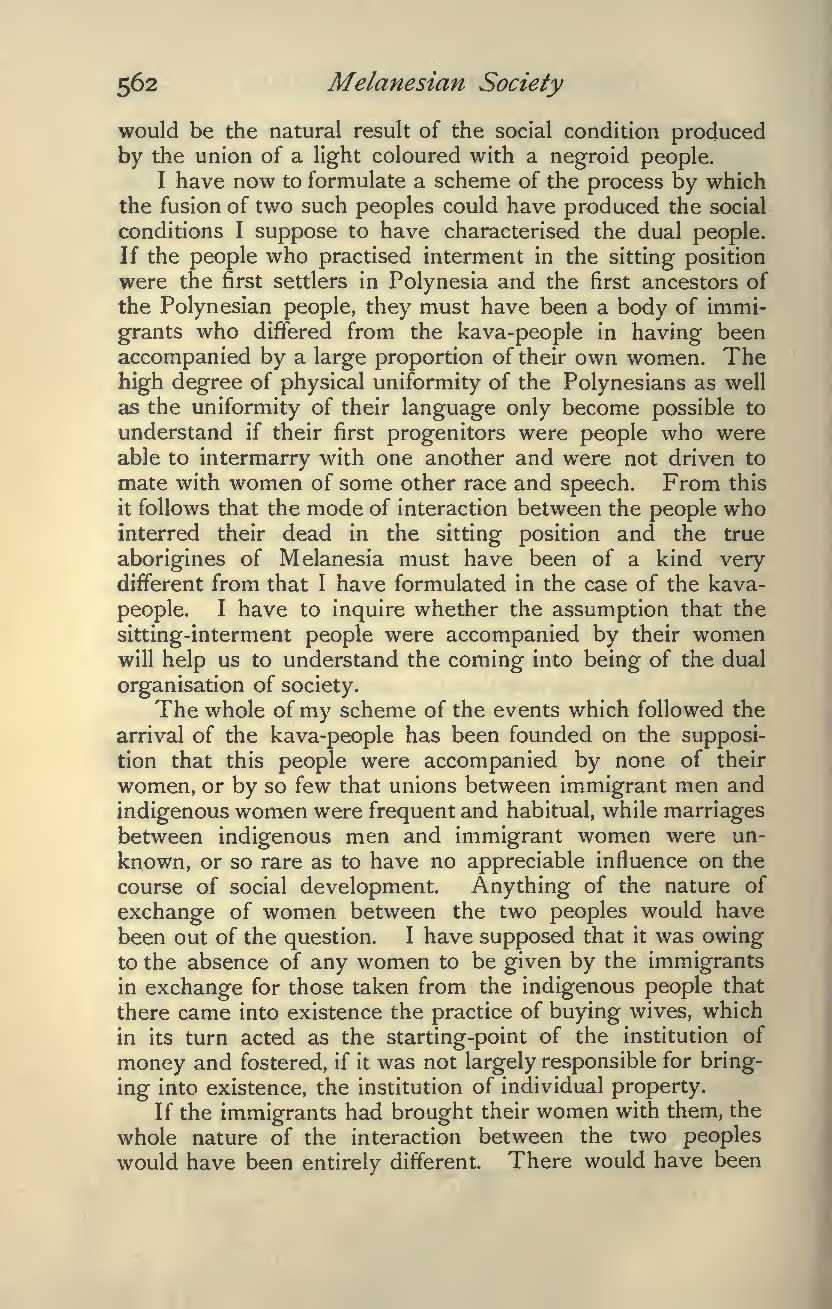 562 Melanesian Society

would be the natural result of the social condition produced by the union of a light coloured with a negroid people.

I have now to formulate a scheme of the process by which the fusion of two such peoples could have produced the social conditions I suppose to have characterised the dual people. If the people who practised interment in the sitting position were the first settlers in Polynesia and the first ancestors of the Polynesian people, they must have been a body of immigrants who differed from the kava-people in having been accompanied by a large proportion of their own women. The high degree of physical uniformity of the Polynesians as well as the uniformity of their language only become possible to understand if their first progenitors were people who were able to intermarry with one another and were not driven to mate with women of some other race and speech. From this it follows that the mode of interaction between the people who interred their dead in the sitting position and the true aborigines of Melanesia must have been of a kind very different from that I have formulated in the case of the kava-people. I have to inquire whether the assumption that the sitting-interment people were accompanied by their women will help us to understand the coming into being of the dual organisation of society.

The whole of my scheme of the events which followed the arrival of the kava-people has been founded on the supposition that this people were accompanied by none of their women, or by so few that unions between immigrant men and indigenous women were frequent and habitual, while marriages between indigenous men and immigrant women were unknown, or so rare as to have no appreciable influence on the course of social development. Anything of the nature of exchange of women between the two peoples would have been out of the question. I have supposed that it was owing to the absence of any women to be given by the immigrants in exchange for those taken from the indigenous people that there came into existence the practice of buying wives, which in its turn acted as the starting-point of the institution of money and fostered, if it was not largely responsible for bringing into existence, the institution of individual property.

If the immigrants had brought their women with them, the whole nature of the interaction between the two peoples would have been entirely different. There would have been